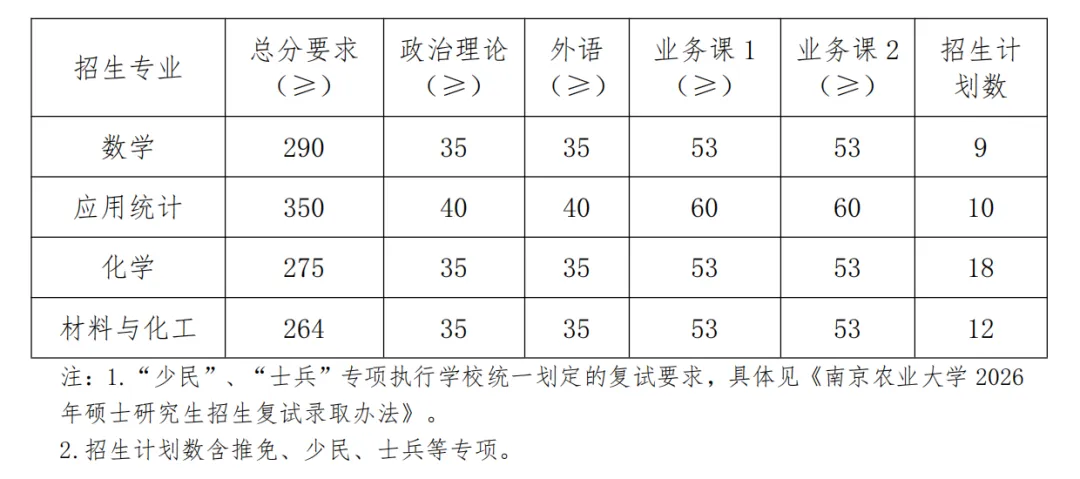 | 招生专业 | 总分要求（≥） | 政治理论（≥） | 外语（≥） | 业务课1（≥） | 业务课2（≥） | 招生计划数 |
|---|---|---|---|---|---|---|
| 数学 | 290 | 35 | 35 | 53 | 53 | 9 |
| 应用统计 | 350 | 40 | 40 | 60 | 60 | 10 |
| 化学 | 275 | 35 | 35 | 53 | 53 | 18 |
| 材料与化工 | 264 | 35 | 35 | 53 | 53 | 12 |

注：1.“少民”、“士兵”专项执行学校统一划定的复试要求，具体见《南京农业大学2026年硕士研究生招生复试录取办法》。
2.招生计划数含推免、少民、士兵等专项。